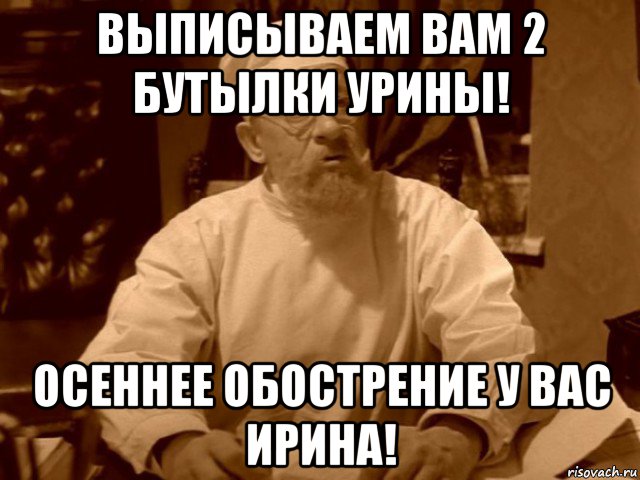 ВЫПИСЫВАЕМ ВАМ 2 БУТЫЛКИ УРИНЫ!

ОСЕННЕЕ ОБОСТРЕНИЕ У ВАС ИРИНА!

risovach.ru